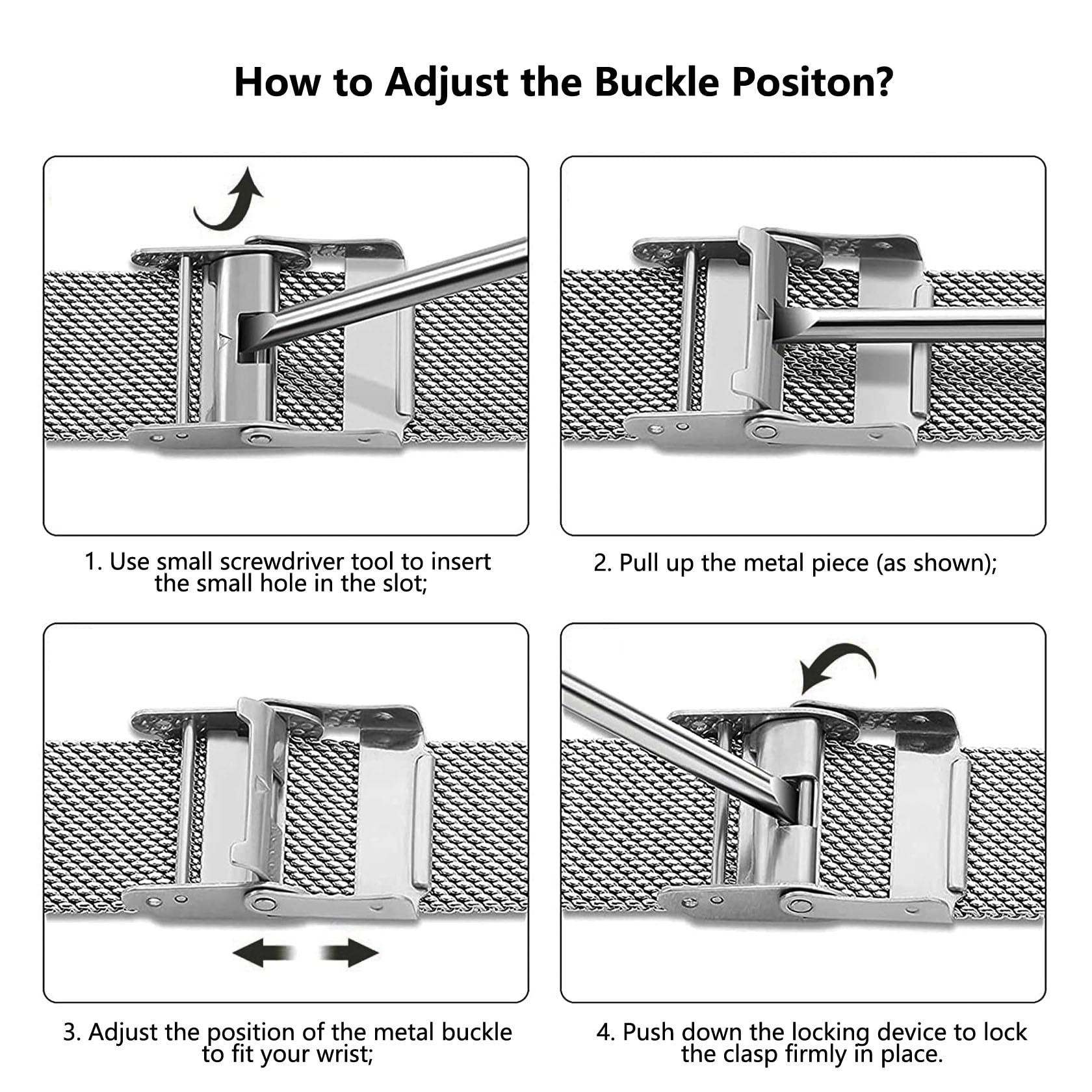 How to Adjust the Buckle Positon?

1. Use small screwdriver tool to insert the small hole in the slot;

2. Pull up the metal piece (as shown);

3. Adjust the position of the metal buckle to fit your wrist;

4. Push down the locking device to lock the clasp firmly in place.